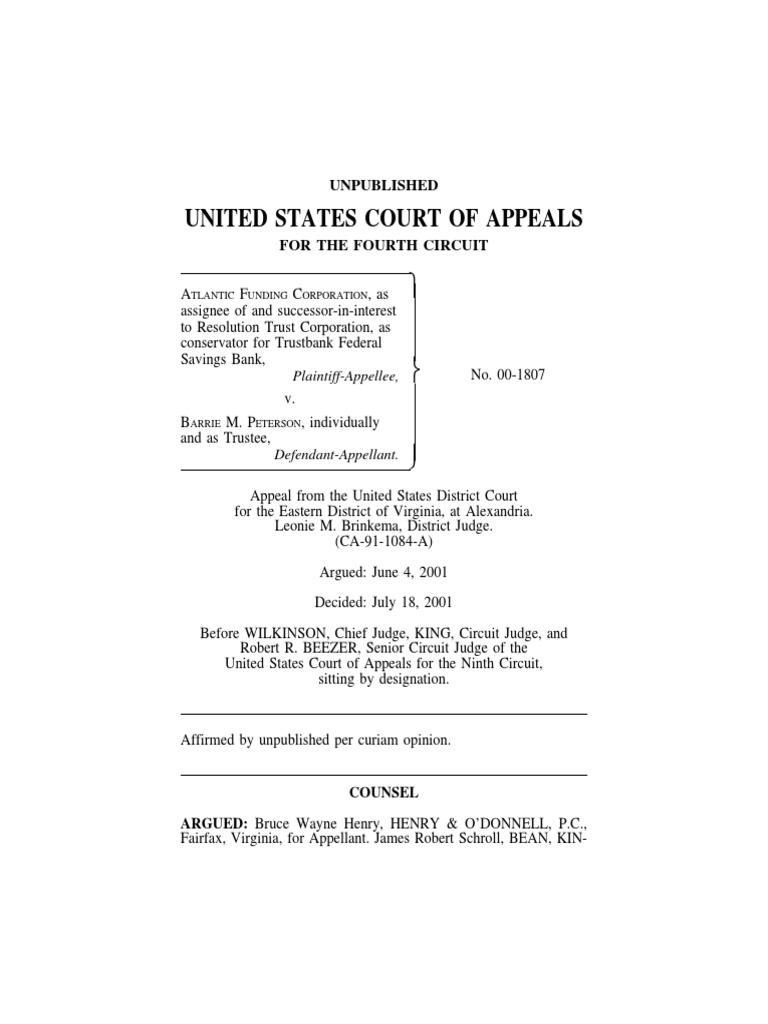 UNPUBLISHED

UNITED STATES COURT OF APPEALS

FOR THE FOURTH CIRCUIT

ATLANTIC FUNDING CORPORATION, as assignee of and successor-in-interest to Resolution Trust Corporation, as conservator for Trustbank Federal Savings Bank,
Plaintiff-Appellee,

v.

BARRIE M. PETERSON, individually and as Trustee,
Defendant-Appellant.

No. 00-1807

Appeal from the United States District Court for the Eastern District of Virginia, at Alexandria. Leonie M. Brinkema, District Judge. (CA-91-1084-A)

Argued: June 4, 2001

Decided: July 18, 2001

Before WILKINSON, Chief Judge, KING, Circuit Judge, and Robert R. BEEZER, Senior Circuit Judge of the United States Court of Appeals for the Ninth Circuit, sitting by designation.

Affirmed by unpublished per curiam opinion.

COUNSEL

ARGUED: Bruce Wayne Henry, HENRY & O'DONNELL, P.C., Fairfax, Virginia, for Appellant. James Robert Schroll, BEAN, KIN-